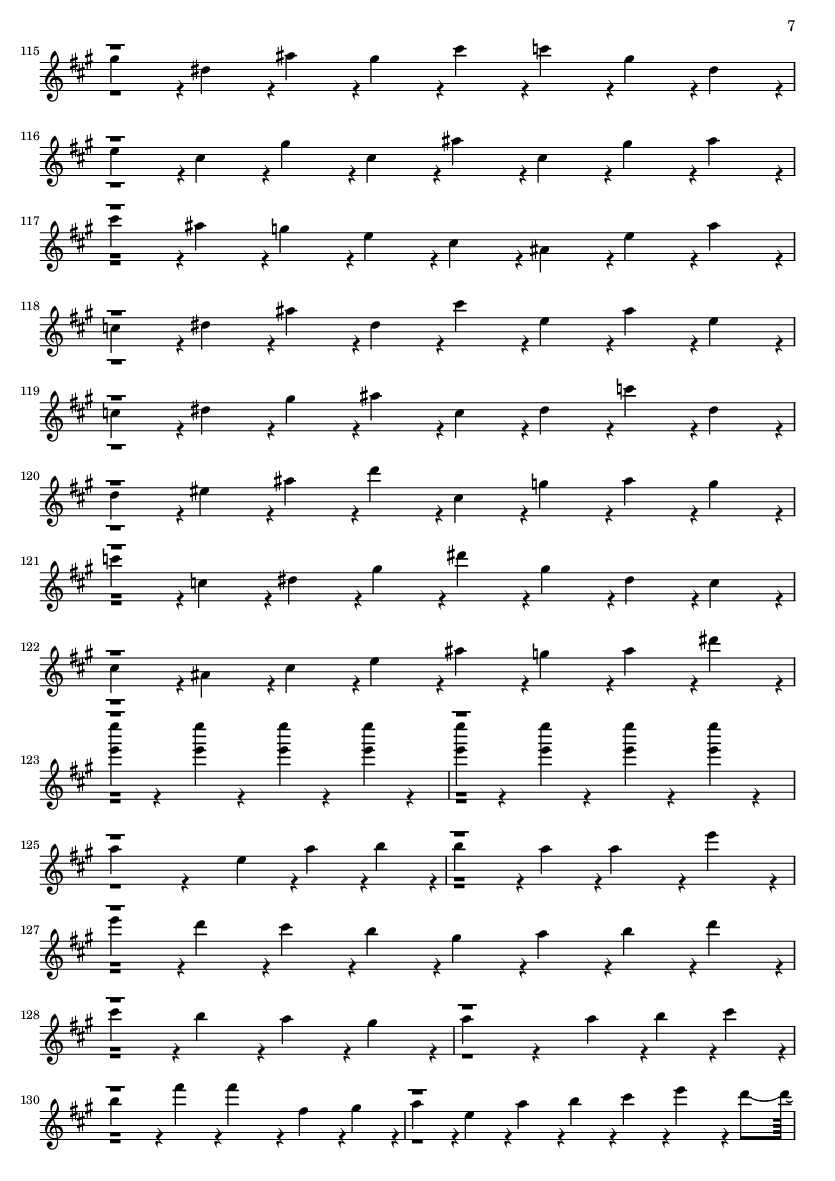 7

115

116

117

118

119

120

121

122

123

125

127

128

130